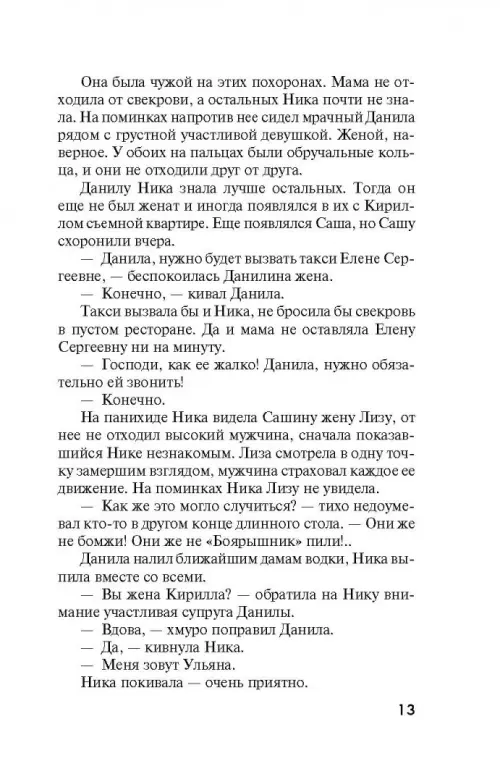 Она была чужой на этих похоронах. Мама не отходила от свекрови, а остальных Ника почти не знала. На поминках напротив нее сидел мрачный Данила рядом с грустной участливой девушкой. Женой, наверное. У обоих на пальцах были обручальные кольца, и они не отходили друг от друга.

Данилу Ника знала лучше остальных. Тогда он еще не был женат и иногда появлялся в их с Кириллом съемной квартире. Еще появлялся Саша, но Сашу схоронили вчера.

— Данила, нужно будет вызвать такси Елене Сергеевне, — беспокоилась Данилина жена.

— Конечно, — кивал Данила.

Такси вызвала бы и Ника, не бросила бы свекровь в пустом ресторане. Да и мама не оставляла Елену Сергеевну ни на минуту.

— Господи, как ее жалко! Данила, нужно обязательно ей звонить!

— Конечно.

На панихиде Ника видела Сашину жену Лизу, от нее не отходил высокий мужчина, сначала показавшийся Нике незнакомым. Лиза смотрела в одну точку замершим взглядом, мужчина страховал каждое ее движение. На поминках Ника Лизу не увидела.

— Как же это могло случиться? — тихо недоумевал кто-то в другом конце длинного стола. — Они же не бомжи! Они же не «Боярышник» пили!..

Данила налил ближайшим дамам водки, Ника выпила вместе со всеми.

— Вы жена Кирилла? — обратила на Нику внимание участливая супруга Данилы.

— Вдова, — хмуро поправил Данила.

— Да, — кивнула Ника.

— Меня зовут Ульяна.

Ника покивала — очень приятно.

13